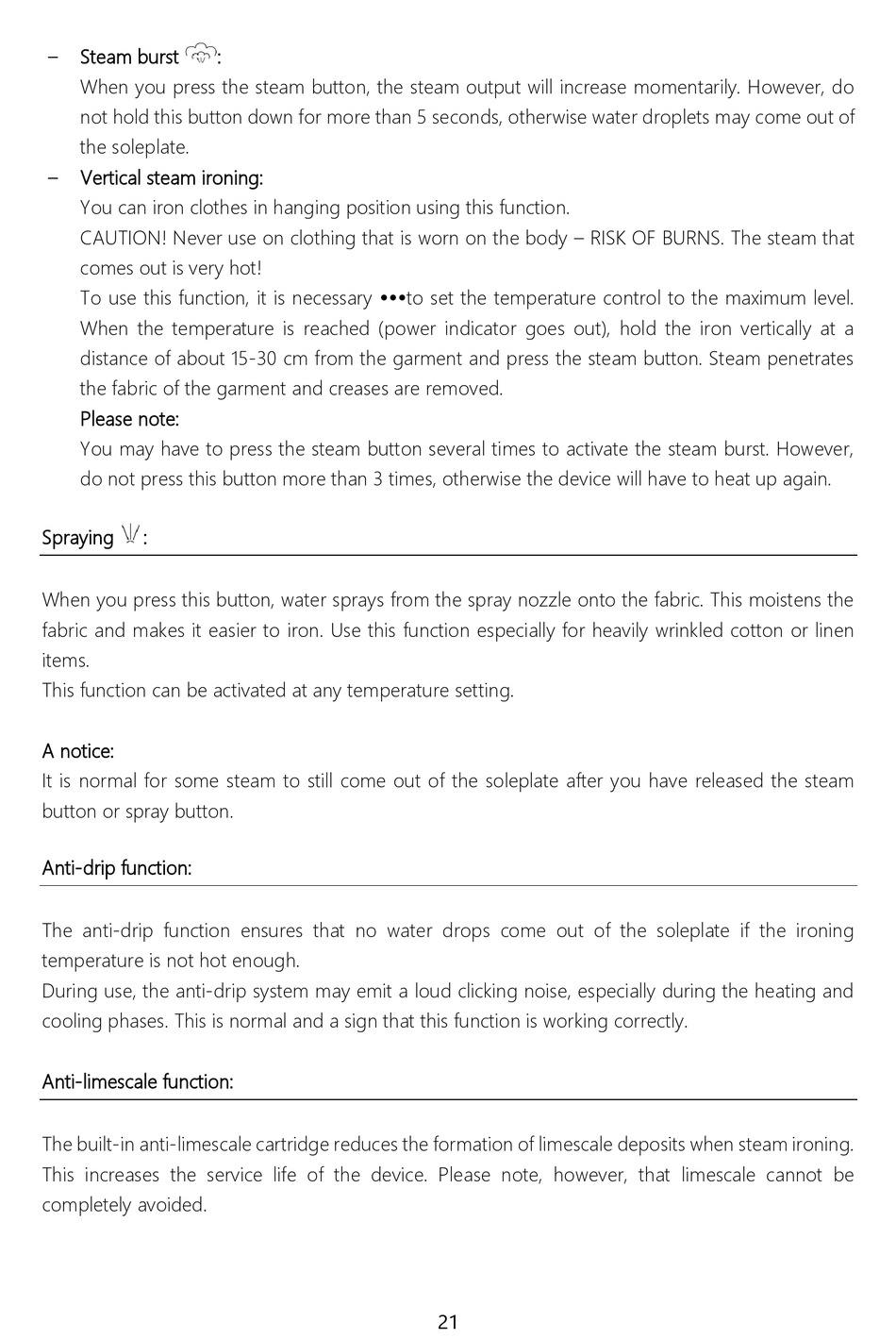 – Steam burst :
When you press the steam button, the steam output will increase momentarily. However, do not hold this button down for more than 5 seconds, otherwise water droplets may come out of the soleplate.
– Vertical steam ironing:
You can iron clothes in hanging position using this function.
CAUTION! Never use on clothing that is worn on the body – RISK OF BURNS. The steam that comes out is very hot!
To use this function, it is necessary •••to set the temperature control to the maximum level. When the temperature is reached (power indicator goes out), hold the iron vertically at a distance of about 15-30 cm from the garment and press the steam button. Steam penetrates the fabric of the garment and creases are removed.
Please note:
You may have to press the steam button several times to activate the steam burst. However, do not press this button more than 3 times, otherwise the device will have to heat up again.

Spraying :

When you press this button, water sprays from the spray nozzle onto the fabric. This moistens the fabric and makes it easier to iron. Use this function especially for heavily wrinkled cotton or linen items.
This function can be activated at any temperature setting.

A notice:
It is normal for some steam to still come out of the soleplate after you have released the steam button or spray button.

Anti-drip function:

The anti-drip function ensures that no water drops come out of the soleplate if the ironing temperature is not hot enough.
During use, the anti-drip system may emit a loud clicking noise, especially during the heating and cooling phases. This is normal and a sign that this function is working correctly.

Anti-limescale function:

The built-in anti-limescale cartridge reduces the formation of limescale deposits when steam ironing. This increases the service life of the device. Please note, however, that limescale cannot be completely avoided.

21